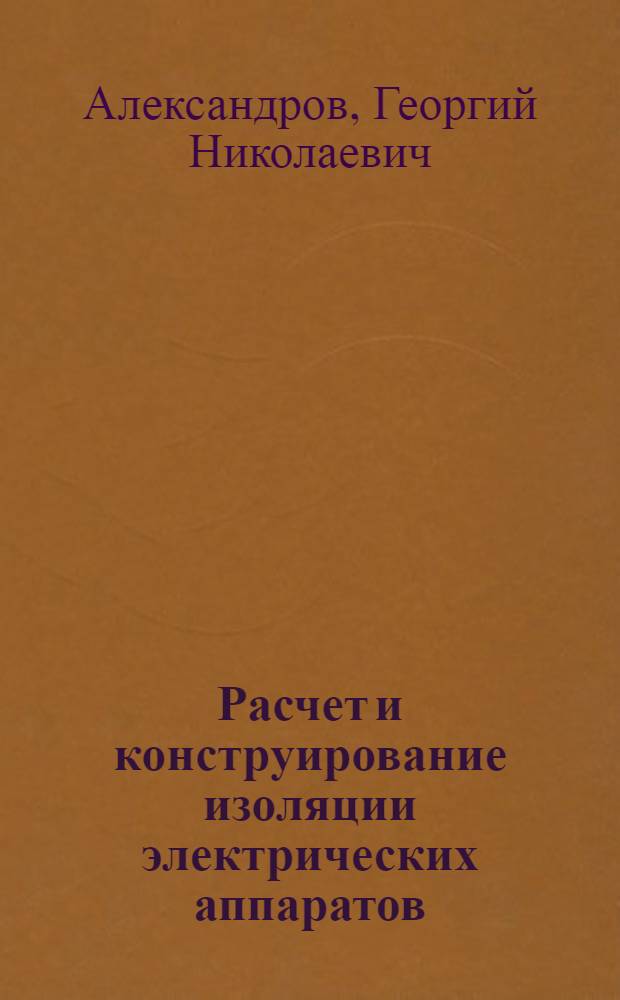 Александров, Георгий Николаевич

Расчет и конструирование изоляции электрических аппаратов